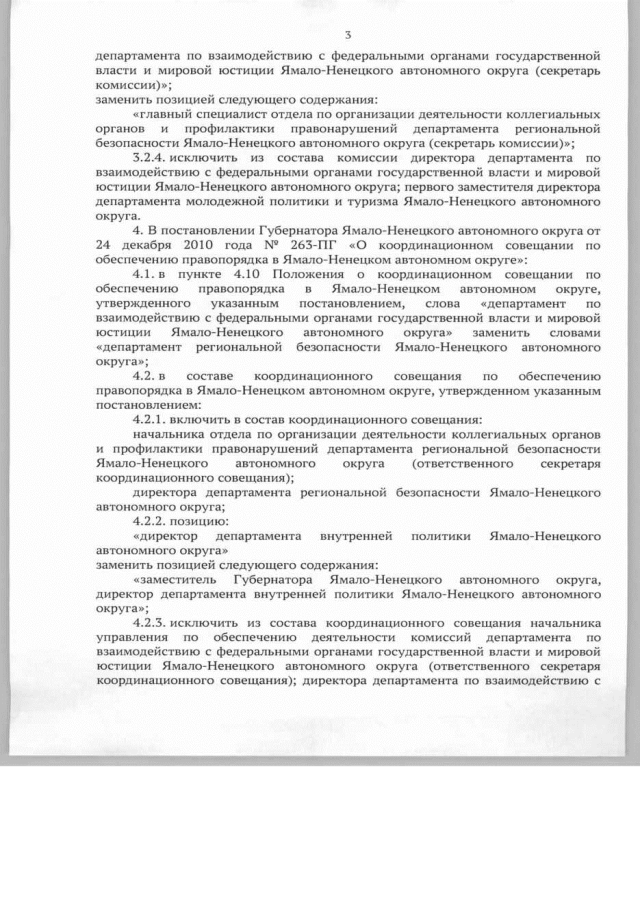 3

департамента по взаимодействию с федеральными органами государственной власти и мировой юстиции Ямало-Ненецкого автономного округа (секретарь комиссии)»;

заменить позицией следующего содержания:

«главный специалист отдела по организации деятельности коллегиальных органов и профилактики правонарушений департамента региональной безопасности Ямало-Ненецкого автономного округа (секретарь комиссии)»;

3.2.4. исключить из состава комиссии директора департамента по взаимодействию с федеральными органами государственной власти и мировой юстиции Ямало-Ненецкого автономного округа; первого заместителя директора департамента молодежной политики и туризма Ямало-Ненецкого автономного округа.

4. В постановлении Губернатора Ямало-Ненецкого автономного округа от 24 декабря 2010 года № 263-ПГ «О координационном совещании по обеспечению правопорядка в Ямало-Ненецком автономном округе»:

4.1. в пункте 4.10 Положения о координационном совещании по обеспечению правопорядка в Ямало-Ненецком автономном округе, утвержденного указанным постановлением, слова «департамент по взаимодействию с федеральными органами государственной власти и мировой юстиции Ямало-Ненецкого автономного округа» заменить словами «департамент региональной безопасности Ямало-Ненецкого автономного округа»;

4.2. в составе координационного совещания по обеспечению правопорядка в Ямало-Ненецком автономном округе, утвержденном указанным постановлением:

4.2.1. включить в состав координационного совещания:

начальника отдела по организации деятельности коллегиальных органов и профилактики правонарушений департамента региональной безопасности Ямало-Ненецкого автономного округа (ответственного секретаря координационного совещания);

директора департамента региональной безопасности Ямало-Ненецкого автономного округа;

4.2.2. позицию:

«директор департамента внутренней политики Ямало-Ненецкого автономного округа»

заменить позицией следующего содержания:

«заместитель Губернатора Ямало-Ненецкого автономного округа, директор департамента внутренней политики Ямало-Ненецкого автономного округа»;

4.2.3. исключить из состава координационного совещания начальника управления по обеспечению деятельности комиссий департамента по взаимодействию с федеральными органами государственной власти и мировой юстиции Ямало-Ненецкого автономного округа (ответственного секретаря координационного совещания); директора департамента по взаимодействию с